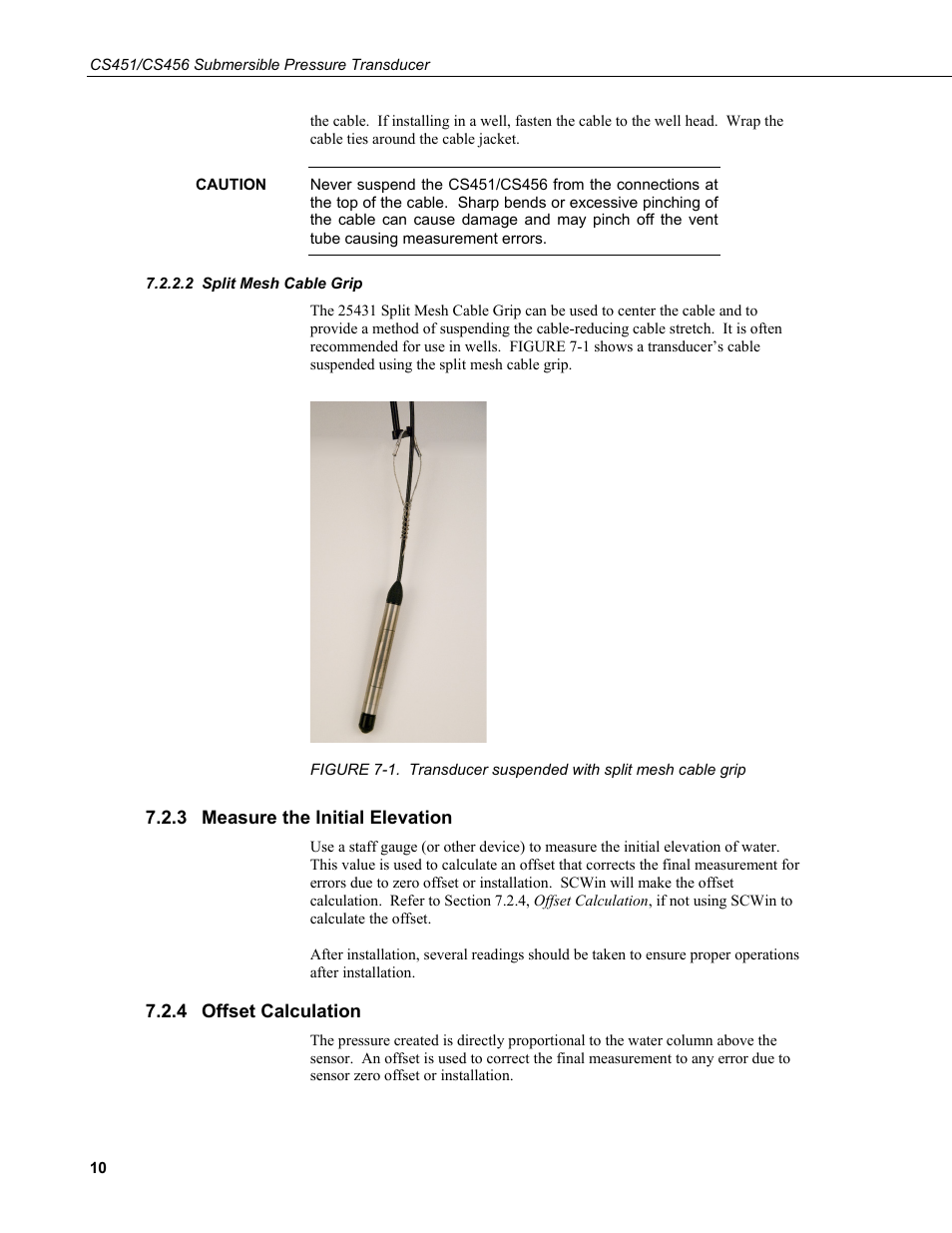 CS451/CS456 Submersible Pressure Transducer

the cable. If installing in a well, fasten the cable to the well head. Wrap the cable ties around the cable jacket.

CAUTION

Never suspend the CS451/CS456 from the connections at the top of the cable. Sharp bends or excessive pinching of the cable can cause damage and may pinch off the vent tube causing measurement errors.

7.2.2.2 Split Mesh Cable Grip

The 25431 Split Mesh Cable Grip can be used to center the cable and to provide a method of suspending the cable-reducing cable stretch. It is often recommended for use in wells. FIGURE 7-1 shows a transducer's cable suspended using the split mesh cable grip.

FIGURE 7-1. Transducer suspended with split mesh cable grip

7.2.3 Measure the Initial Elevation

Use a staff gauge (or other device) to measure the initial elevation of water. This value is used to calculate an offset that corrects the final measurement for errors due to zero offset or installation. SCWin will make the offset calculation. Refer to Section 7.2.4, Offset Calculation, if not using SCWin to calculate the offset.

After installation, several readings should be taken to ensure proper operations after installation.

7.2.4 Offset Calculation

The pressure created is directly proportional to the water column above the sensor. An offset is used to correct the final measurement to any error due to sensor zero offset or installation.

10